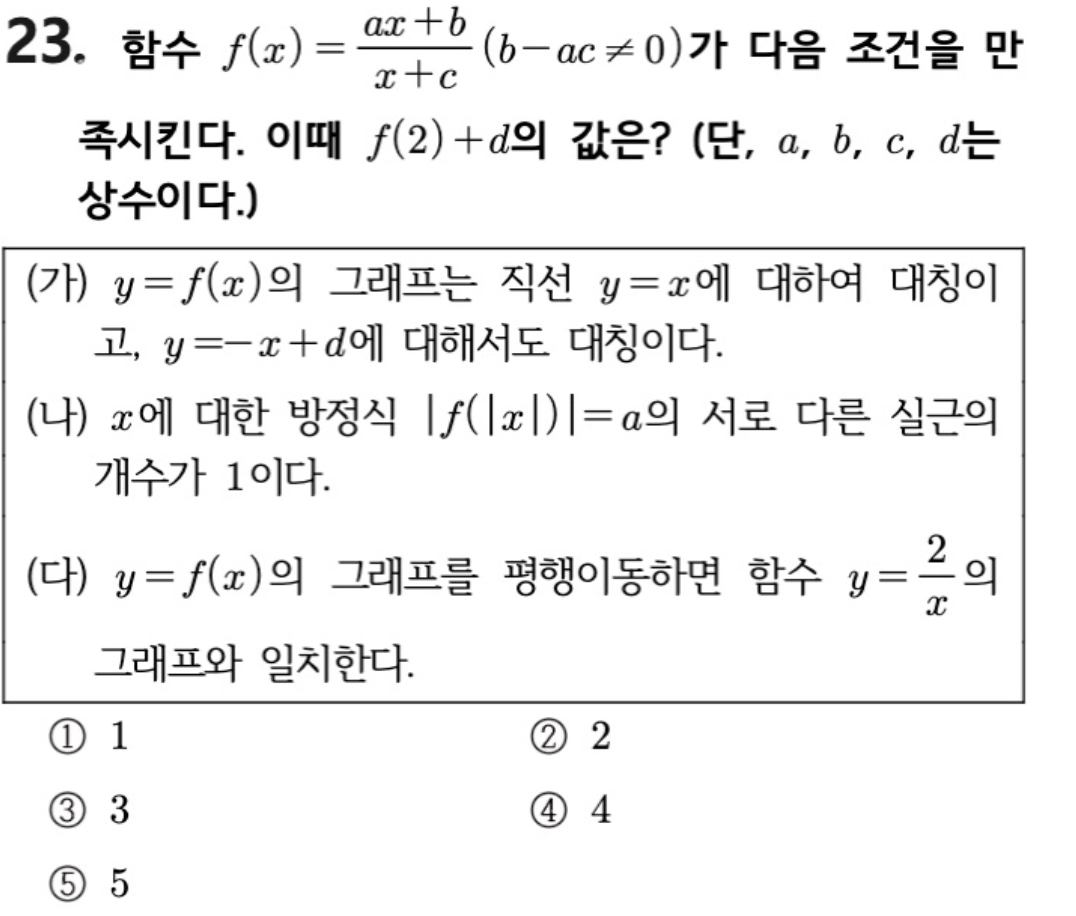 23. 함수 $f(x)=\frac{ax+b}{x+c}(b-ac\neq 0)$가 다음 조건을 만족시킨다. 이때 $f(2)+d$의 값은? (단, $a$, $b$, $c$, $d$는 상수이다.)

(가) $y=f(x)$의 그래프는 직선 $y=x$에 대하여 대칭이고, $y=-x+d$에 대해서도 대칭이다.
(나) $x$에 대한 방정식 $|f(|x|)|=a$의 서로 다른 실근의 개수가 1이다.
(다) $y=f(x)$의 그래프를 평행이동하면 함수 $y=\frac{2}{x}$의 그래프와 일치한다.

① 1
② 2
③ 3
④ 4
⑤ 5